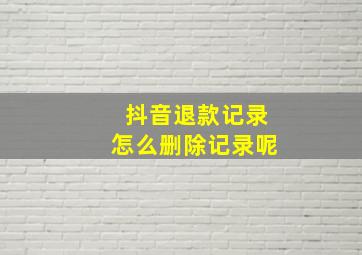 抖音退款记录
怎么删除记录呢